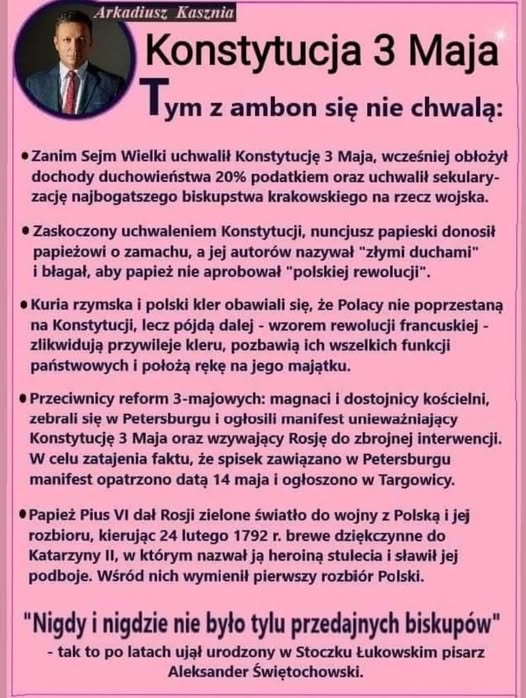 Arkadiusz Kasznia

Konstytucja 3 Maja

Tym z ambon się nie chwalą:

• Zanim Sejm Wielki uchwalił Konstytucję 3 Maja, wcześniej obłożył dochody duchowieństwa 20% podatkiem oraz uchwalił sekularyzację najbogatszego biskupstwa krakowskiego na rzecz wojska.

• Zaskoczony uchwaleniem Konstytucji, nuncjusz papieski donosił papieżowi o zamachu, a jej autorów nazywał "złymi duchami" i błagał, aby papież nie aprobował "polskiej rewolucji".

• Kuria rzymska i polski kler obawiali się, że Polacy nie poprzestaną na Konstytucji, lecz pójdą dalej - wzorem rewolucji francuskiej - zlikwidują przywileje kleru, pozbawią ich wszelkich funkcji państwowych i położą rękę na jego majątku.

• Przeciwnicy reform 3-majowych: magnaci i dostojnicy kościelni, zebrali się w Petersburgu i ogłosili manifest unieważniający Konstytucję 3 Maja oraz wzywający Rosję do zbrojnej interwencji. W celu zatajenia faktu, że spisek zawiązano w Petersburgu manifest opatrzono datą 14 maja i ogłoszono w Targowicy.

• Papież Pius VI dał Rosji zielone światło do wojny z Polską i jej rozbioru, kierując 24 lutego 1792 r. brewe dziękczynne do Katarzyny II, w którym nazwał ją heroiną stulecia i sławił jej podboje. Wśród nich wymienił pierwszy rozbiór Polski.

"Nigdy i nigdzie nie było tylu przedajnych biskupów"
- tak to po latach ujął urodzony w Stoczku Łukowskim pisarz Aleksander Świętochowski.